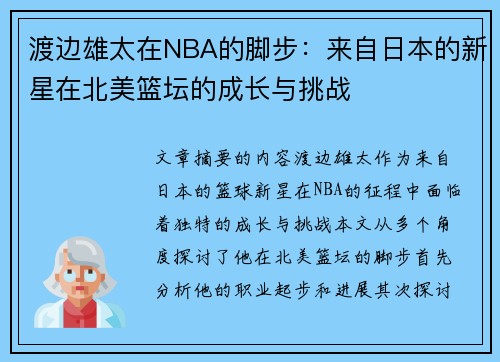 渡边雄太在NBA的脚步：来自日本的新星在北美篮坛的成长与挑战

文章摘要的内容渡边雄太作为来自日本的篮球新星在NBA的征程中面临着独特的成长与挑战本文从多个角度探讨了他在北美篮坛的脚步首先分析他的职业起步和进展其次探讨